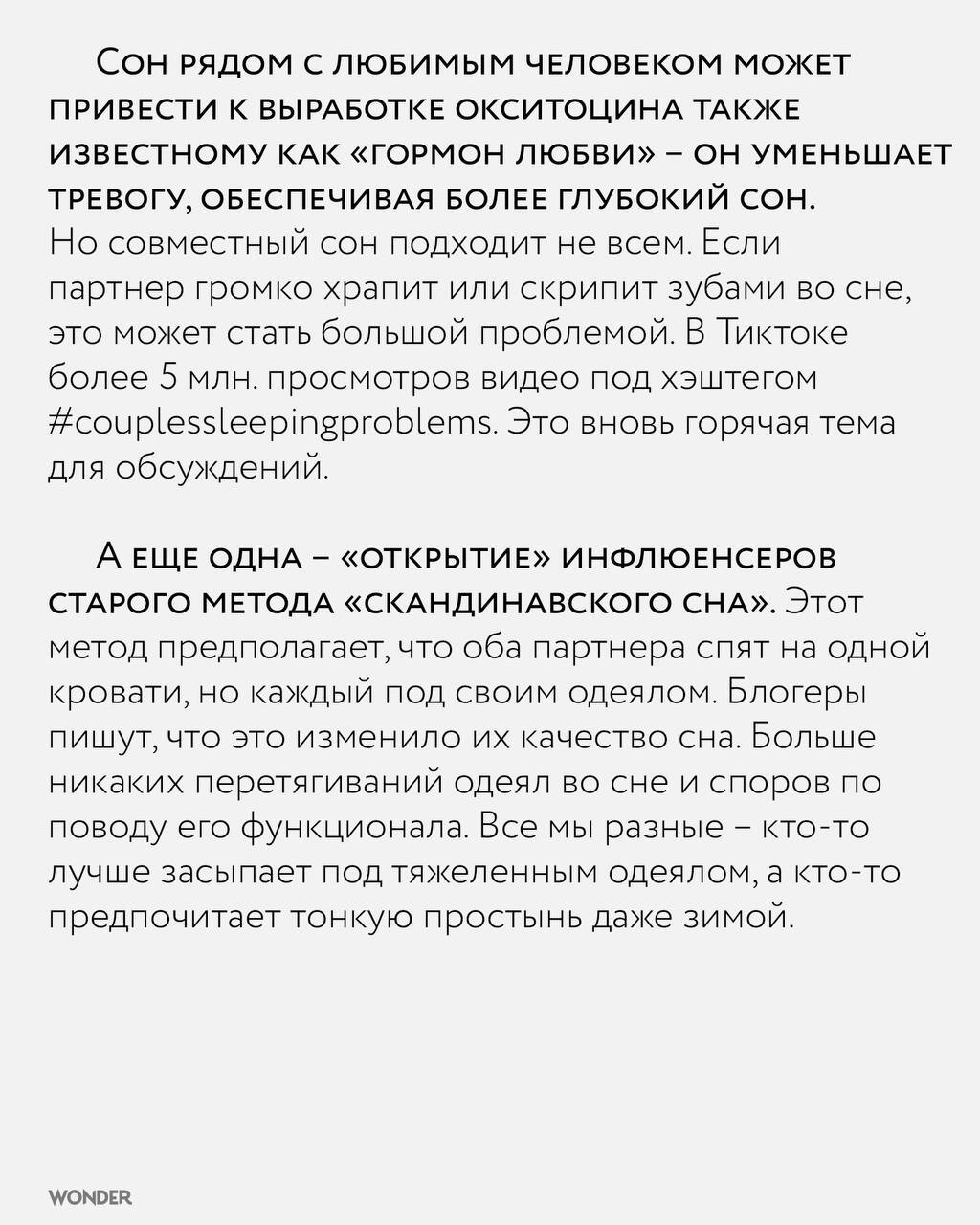 Сон рядом с любимым человеком может привести к выработке окситоцина также известному как «гормон любви» – он уменьшает тревогу, обеспечивая более глубокий сон. Но совместный сон подходит не всем. Если партнер громко храпит или скрипит зубами во сне, это может стать большой проблемой. В Тиктоке более 5 млн. просмотров видео под хэштегом #couplessleepingproblems. Это вновь горячая тема для обсуждений.

А еще одна – «открытие» инфлюенсеров старого метода «скандинавского сна». Этот метод предполагает, что оба партнера спят на одной кровати, но каждый под своим одеялом. Блогеры пишут, что это изменило их качество сна. Больше никаких перетягиваний одеял во сне и споров по поводу его функционала. Все мы разные – кто-то лучше засыпает под тяжеленным одеялом, а кто-то предпочитает тонкую простынь даже зимой.

WONDER